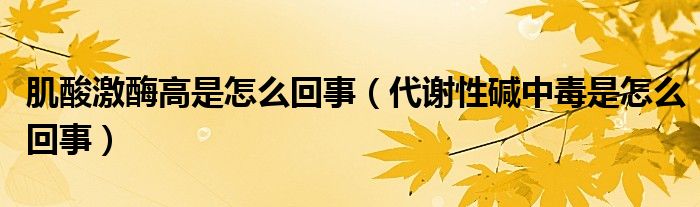 肌酸激酶高是怎么回事（代谢性碱中毒是怎么回事）